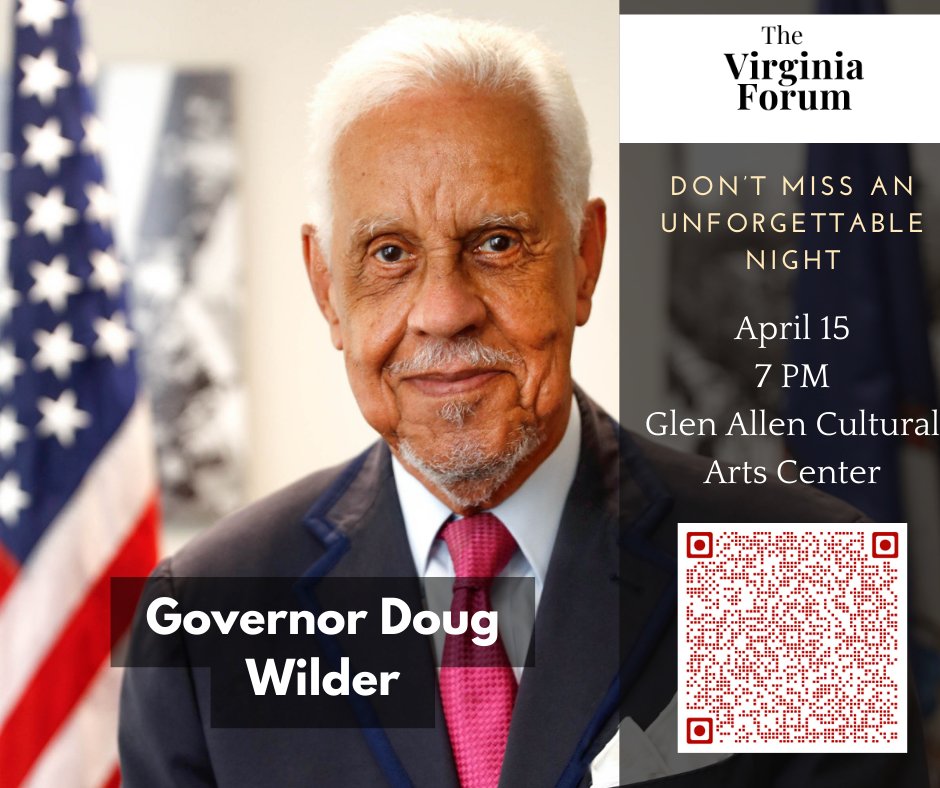 The Virginia Forum

DON'T MISS AN UNFORGETTABLE NIGHT

April 15
7 PM
Glen Allen Cultural Arts Center

Governor Doug Wilder